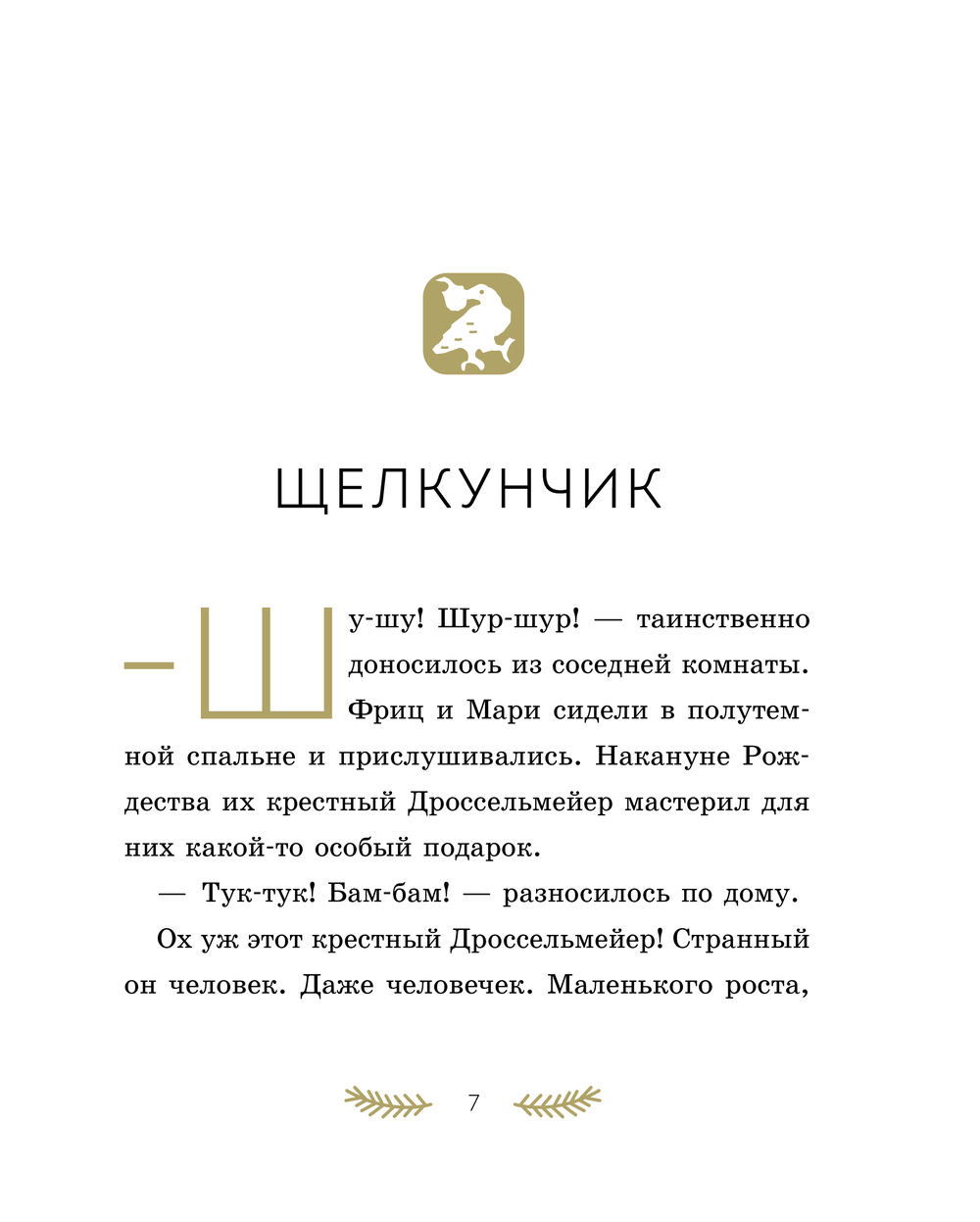 ЩЕЛКУНЧИК

— Шу-шу! Шур-шур! — таинственно доносилось из соседней комнаты. Фриц и Мари сидели в полутемной спальне и прислушивались. Накануне Рождества их крестный Дроссельмейер мастерил для них какой-то особый подарок.

— Тук-тук! Бам-бам! — разносилось по дому.

Ох уж этот крестный Дроссельмейер! Странный он человек. Даже человечек. Маленького роста,

7